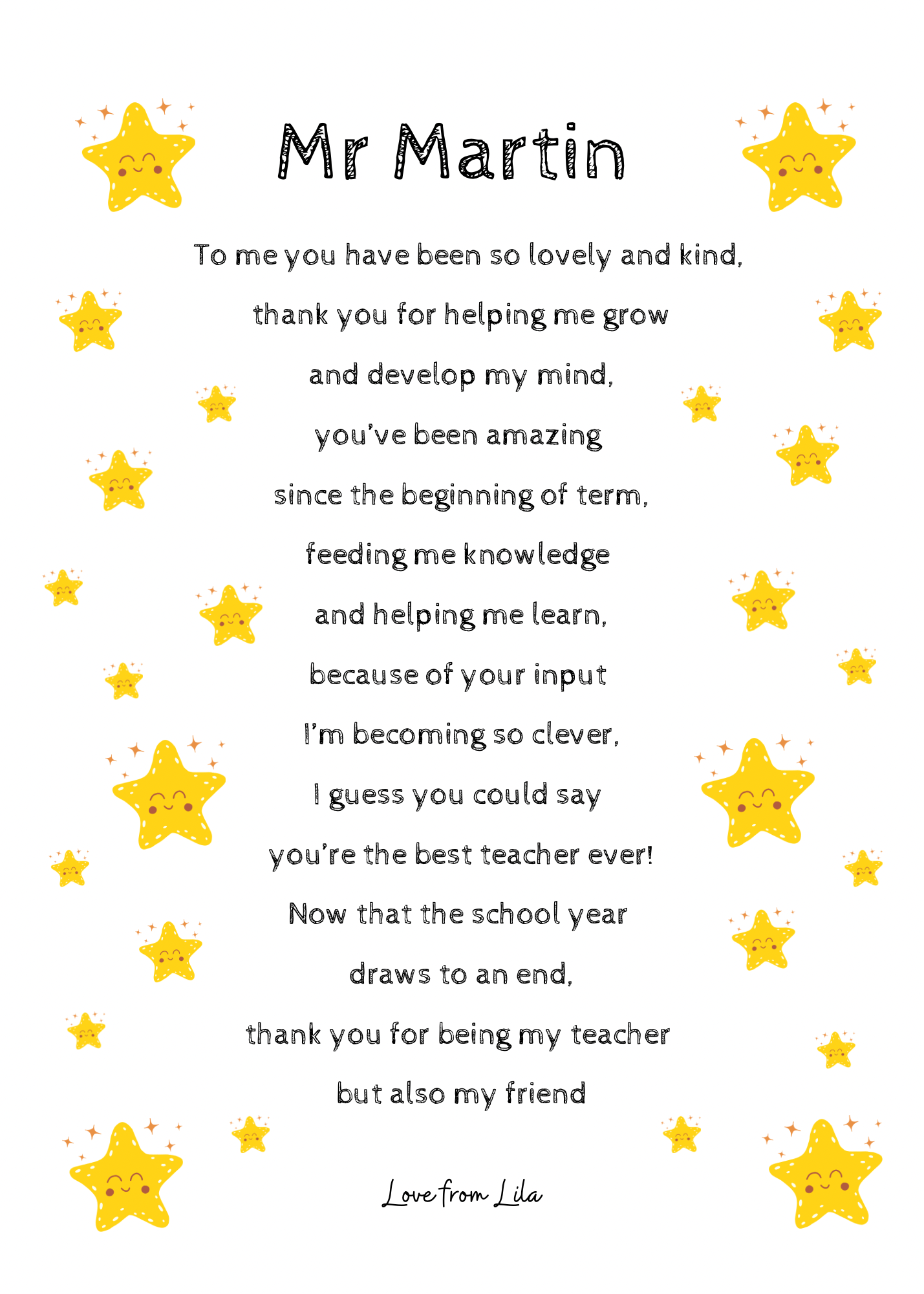 Mr Martin

To me you have been so lovely and kind,
thank you for helping me grow
and develop my mind,
you've been amazing
since the beginning of term,
feeding me knowledge
and helping me learn,
because of your input
I'm becoming so clever,
I guess you could say
you're the best teacher ever!
Now that the school year
draws to an end,
thank you for being my teacher
but also my friend

Love from Lila